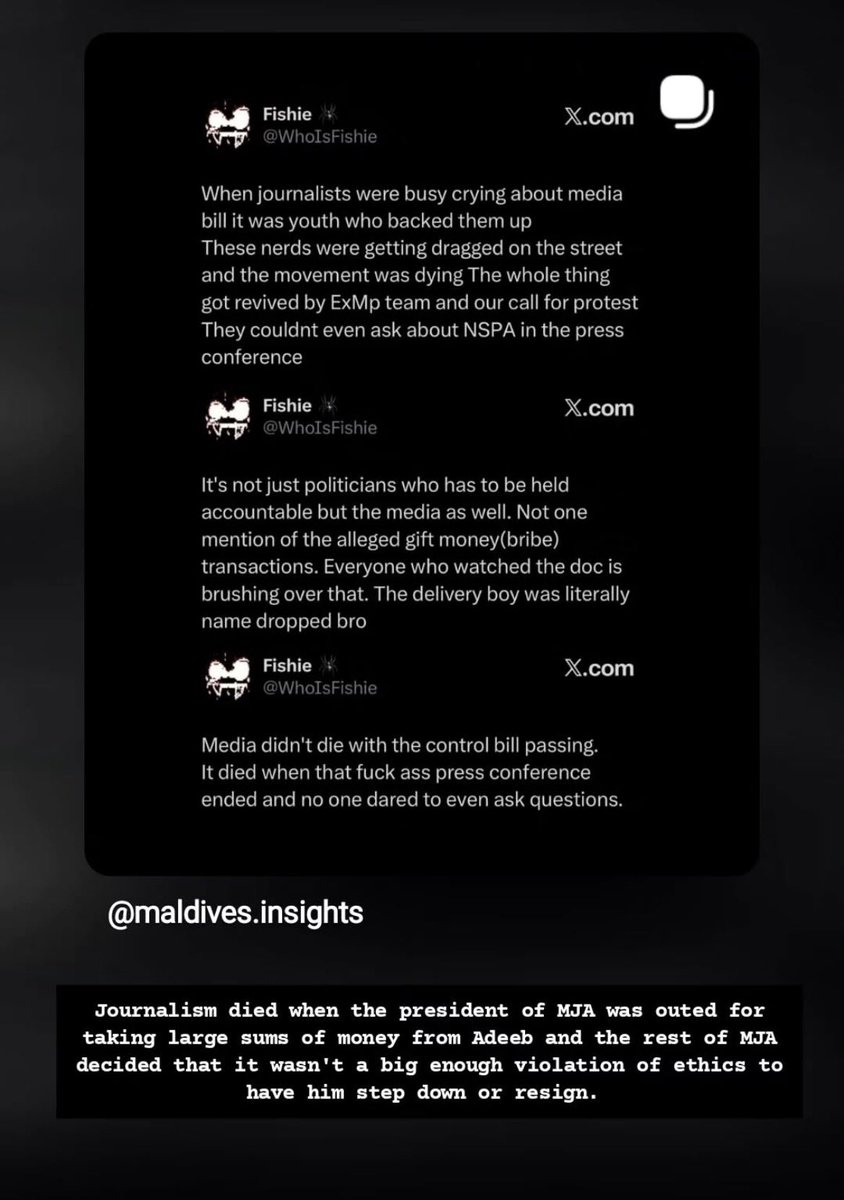 Fishie
@WhoIsFishie

X.com

When journalists were busy crying about media bill it was youth who backed them up
These nerds were getting dragged on the street and the movement was dying The whole thing got revived by ExMp team and our call for protest
They couldnt even ask about NSPA in the press conference

Fishie
@WhoIsFishie

X.com

It's not just politicians who has to be held accountable but the media as well. Not one mention of the alleged gift money(bribe) transactions. Everyone who watched the doc is brushing over that. The delivery boy was literally name dropped bro

Fishie
@WhoIsFishie

X.com

Media didn't die with the control bill passing.
It died when that fuck ass press conference ended and no one dared to even ask questions.

@maldives.insights

Journalism died when the president of MJA was outed for taking large sums of money from Adeeb and the rest of MJA decided that it wasn't a big enough violation of ethics to have him step down or resign.